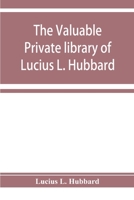 The Valuable Private library of Lucius L. Hubbard

Lucius L. Hubbard